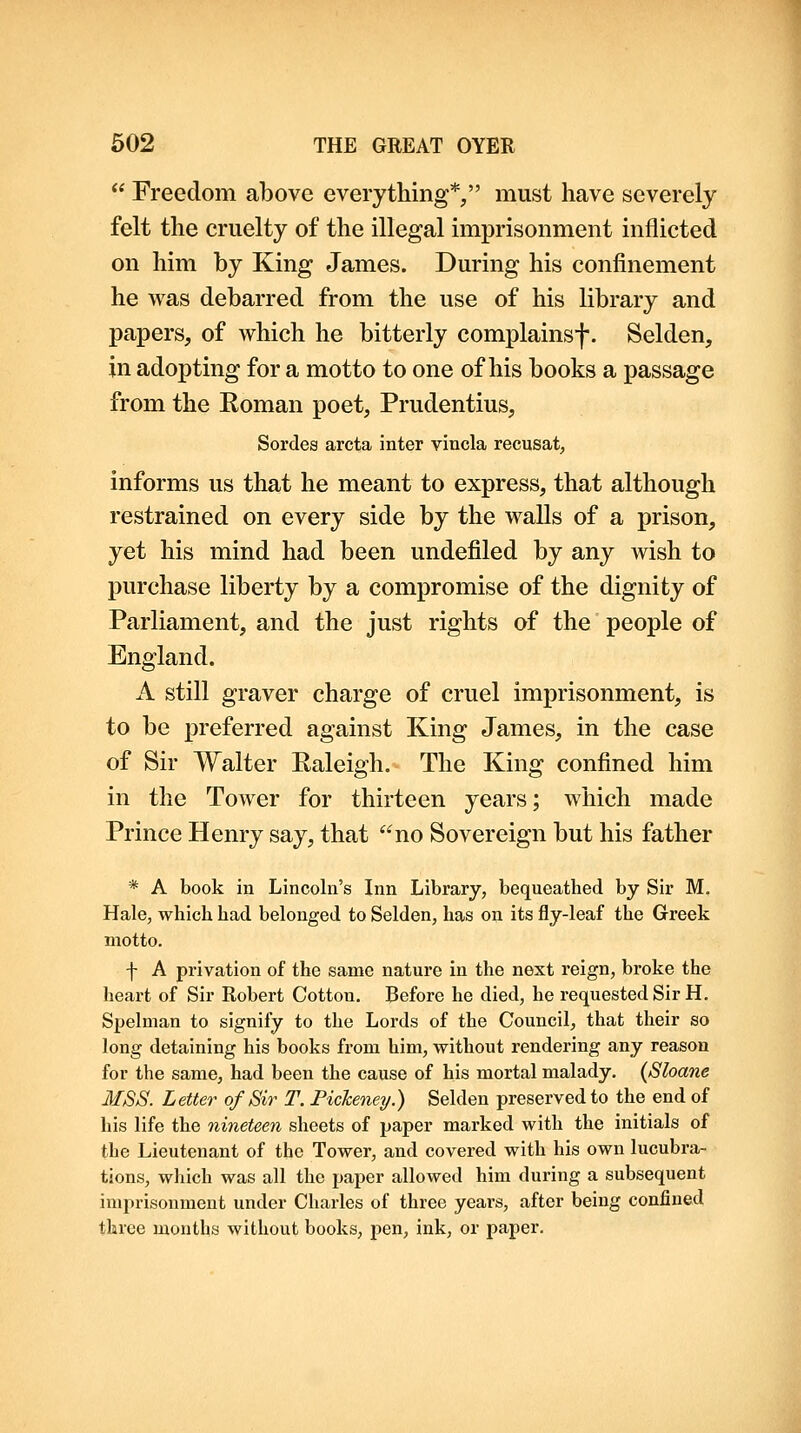 502 THE GREAT OYER

" Freedom above everything*," must have severely felt the cruelty of the illegal imprisonment inflicted on him by King James. During his confinement he was debarred from the use of his library and papers, of which he bitterly complains†. Selden, in adopting for a motto to one of his books a passage from the Roman poet, Prudentius,

Sordes arcta inter vincla recusat,

informs us that he meant to express, that although restrained on every side by the walls of a prison, yet his mind had been undefiled by any wish to purchase liberty by a compromise of the dignity of Parliament, and the just rights of the people of England.

A still graver charge of cruel imprisonment, is to be preferred against King James, in the case of Sir Walter Raleigh. The King confined him in the Tower for thirteen years; which made Prince Henry say, that "no Sovereign but his father

* A book in Lincoln's Inn Library, bequeathed by Sir M. Hale, which had belonged to Selden, has on its fly-leaf the Greek motto.

† A privation of the same nature in the next reign, broke the heart of Sir Robert Cotton. Before he died, he requested Sir H. Spelman to signify to the Lords of the Council, that their so long detaining his books from him, without rendering any reason for the same, had been the cause of his mortal malady. (Sloane MSS. Letter of Sir T. Pickeney.) Selden preserved to the end of his life the nineteen sheets of paper marked with the initials of the Lieutenant of the Tower, and covered with his own lucubrations, which was all the paper allowed him during a subsequent imprisonment under Charles of three years, after being confined three months without books, pen, ink, or paper.